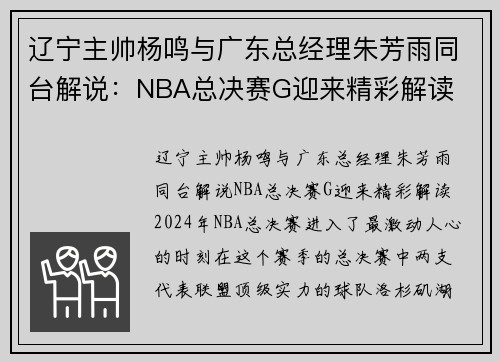 辽宁主帅杨鸣与广东总经理朱芳雨同台解说：NBA总决赛G迎来精彩解读

辽宁主帅杨鸣与广东总经理朱芳雨同台解说NBA总决赛G迎来精彩解读2024年NBA总决赛进入了最激动人心的时刻在这个赛季的总决赛中两支代表联盟顶级实力的球队洛杉矶湖